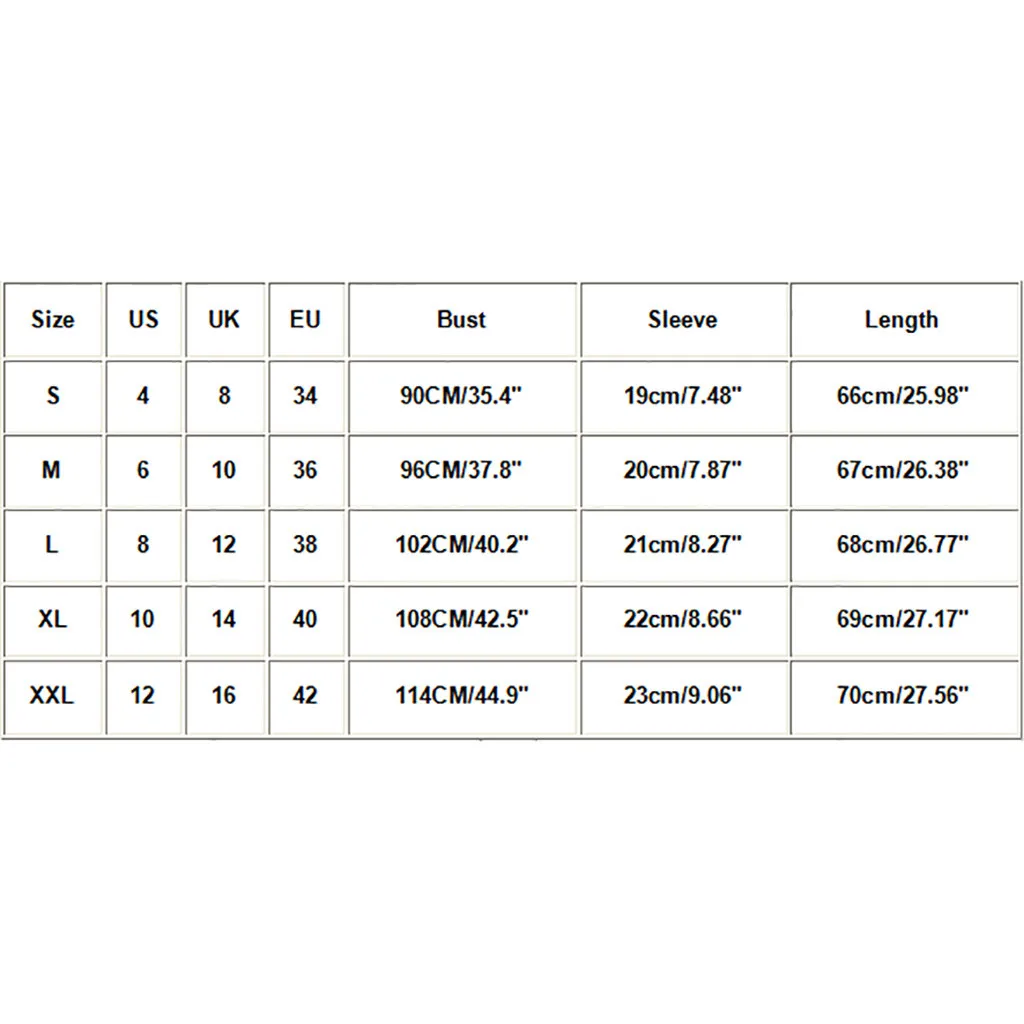 | Size | US | UK | EU | Bust | Sleeve | Length |
|---|---|---|---|---|---|---|
| S | 4 | 8 | 34 | 90CM/35.4" | 19cm/7.48" | 66cm/25.98" |
| M | 6 | 10 | 36 | 96CM/37.8" | 20cm/7.87" | 67cm/26.38" |
| L | 8 | 12 | 38 | 102CM/40.2" | 21cm/8.27" | 68cm/26.77" |
| XL | 10 | 14 | 40 | 108CM/42.5" | 22cm/8.66" | 69cm/27.17" |
| XXL | 12 | 16 | 42 | 114CM/44.9" | 23cm/9.06" | 70cm/27.56" |